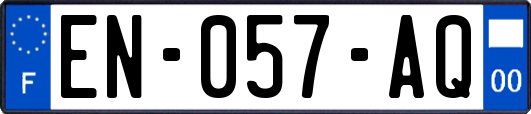 F
EN-057-AQ
00